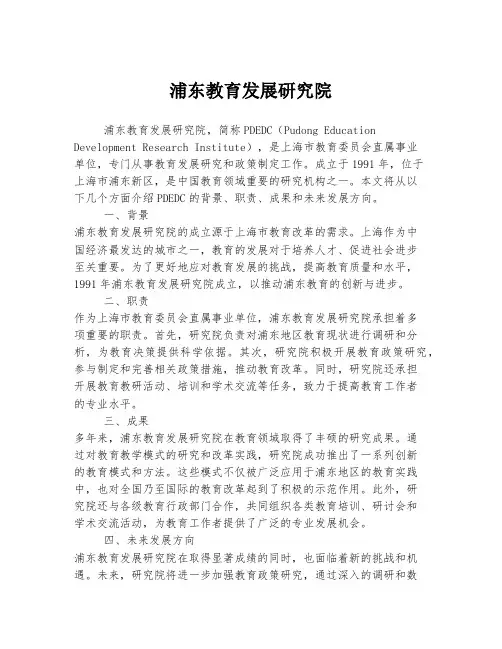 浦东教育发展研究院

浦东教育发展研究院，简称PDEDC（Pudong Education Development Research Institute），是上海市教育委员会直属事业单位，专门从事教育发展研究和政策制定工作。成立于1991年，位于上海市浦东新区，是中国教育领域重要的研究机构之一。本文将从以下几个方面介绍PDEDC的背景、职责、成果和未来发展方向。

一、背景

浦东教育发展研究院的成立源于上海市教育改革的需求。上海作为中国经济最发达的城市之一，教育的发展对于培养人才、促进社会进步至关重要。为了更好地应对教育发展的挑战，提高教育质量和水平，1991年浦东教育发展研究院成立，以推动浦东教育的创新与进步。

二、职责

作为上海市教育委员会直属事业单位，浦东教育发展研究院承担着多项重要的职责。首先，研究院负责对浦东地区教育现状进行调研和分析，为教育决策提供科学依据。其次，研究院积极开展教育政策研究，参与制定和完善相关政策措施，推动教育改革。同时，研究院还承担开展教育教研活动、培训和学术交流等任务，致力于提高教育工作者的专业水平。

三、成果

多年来，浦东教育发展研究院在教育领域取得了丰硕的研究成果。通过对教育教学模式的研究和改革实践，研究院成功推出了一系列创新的教育模式和方法。这些模式不仅被广泛应用于浦东地区的教育实践中，也对全国乃至国际的教育改革起到了积极的示范作用。此外，研究院还与各级教育行政部门合作，共同组织各类教育培训、研讨会和学术交流活动，为教育工作者提供了广泛的专业发展机会。

四、未来发展方向

浦东教育发展研究院在取得显著成绩的同时，也面临着新的挑战和机遇。未来，研究院将进一步加强教育政策研究，通过深入的调研和数